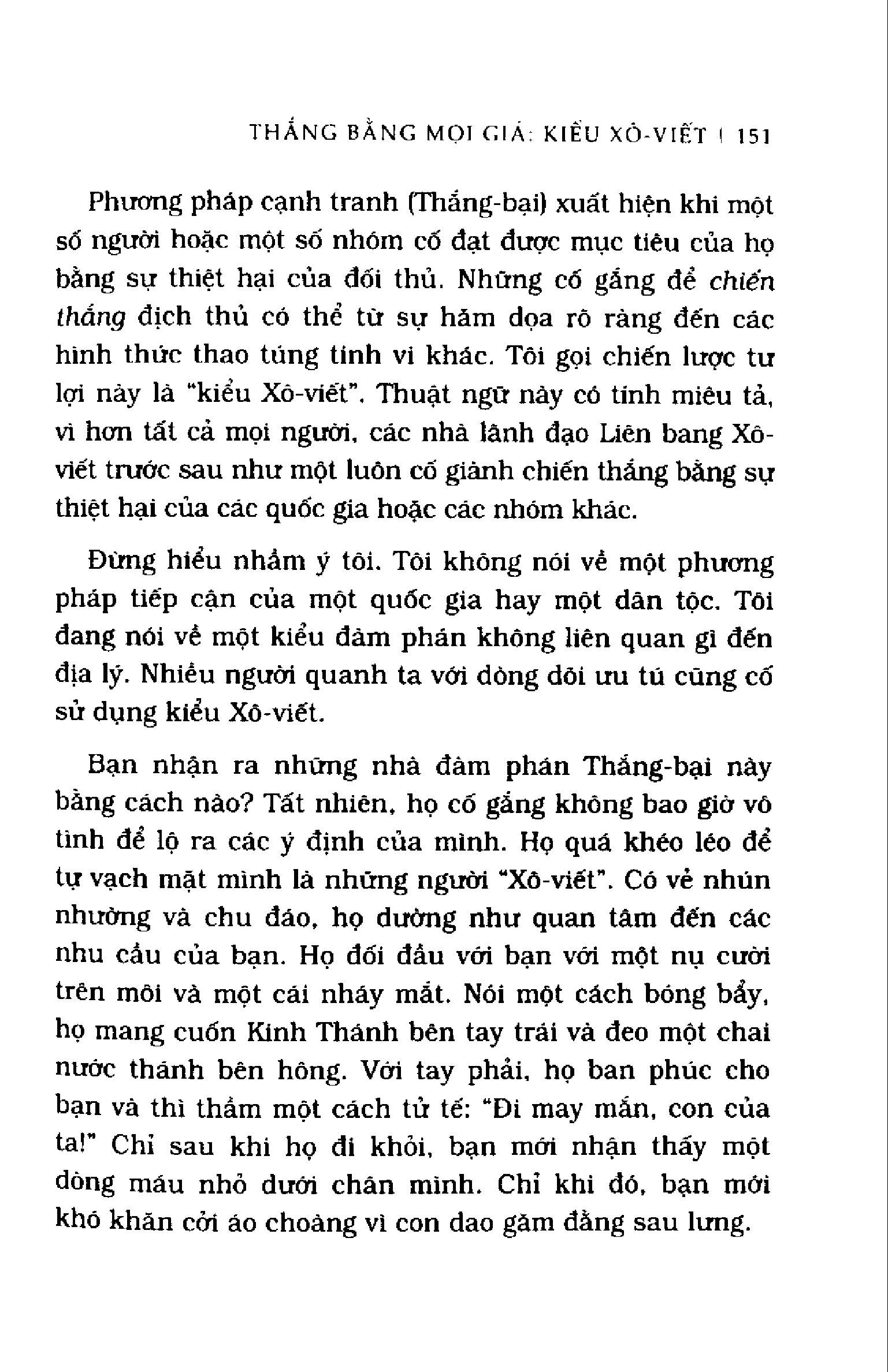 THẮNG BẰNG MỌI GIÁ: KIỂU XÔ-VIẾT | 151

Phương pháp cạnh tranh (Thắng-bại) xuất hiện khi một số người hoặc một số nhóm cố đạt được mục tiêu của họ bằng sự thiệt hại của đối thủ. Những cố gắng để chiến thắng địch thủ có thể từ sự hăm dọa rõ ràng đến các hình thức thao túng tinh vi khác. Tôi gọi chiến lược tư lợi này là "kiểu Xô-viết". Thuật ngữ này có tính miêu tả, vì hơn tất cả mọi người, các nhà lãnh đạo Liên bang Xô-viết trước sau như một luôn cố giành chiến thắng bằng sự thiệt hại của các quốc gia hoặc các nhóm khác.

Đừng hiểu nhầm ý tôi. Tôi không nói về một phương pháp tiếp cận của một quốc gia hay một dân tộc. Tôi đang nói về một kiểu đàm phán không liên quan gì đến địa lý. Nhiều người quanh ta với dòng dõi ưu tú cũng cố sử dụng kiểu Xô-viết.

Bạn nhận ra những nhà đàm phán Thắng-bại này bằng cách nào? Tất nhiên, họ cố gắng không bao giờ vô tình để lộ ra các ý định của mình. Họ quá khéo léo để tự vạch mặt mình là những người "Xô-viết". Có vẻ nhún nhường và chu đáo, họ dường như quan tâm đến các nhu cầu của bạn. Họ đối đầu với bạn với một nụ cười trên môi và một cái nháy mắt. Nói một cách bóng bẩy, họ mang cuốn Kinh Thánh bên tay trái và đeo một chai nước thánh bên hông. Với tay phải, họ ban phúc cho bạn và thì thầm một cách tử tế: "Đi may mắn, con của ta!" Chỉ sau khi họ đi khỏi, bạn mới nhận thấy một dòng máu nhỏ dưới chân mình. Chỉ khi đó, bạn mới khó khăn cởi áo choàng vì con dao găm đằng sau lưng.